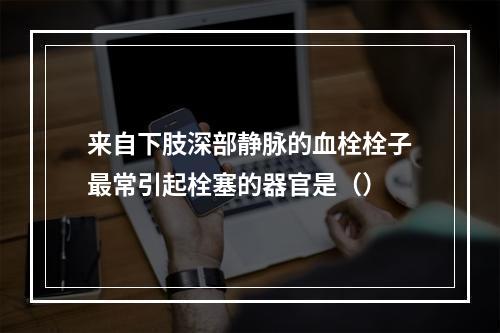 来自下肢深部静脉的血栓栓子最常引起栓塞的器官是（）